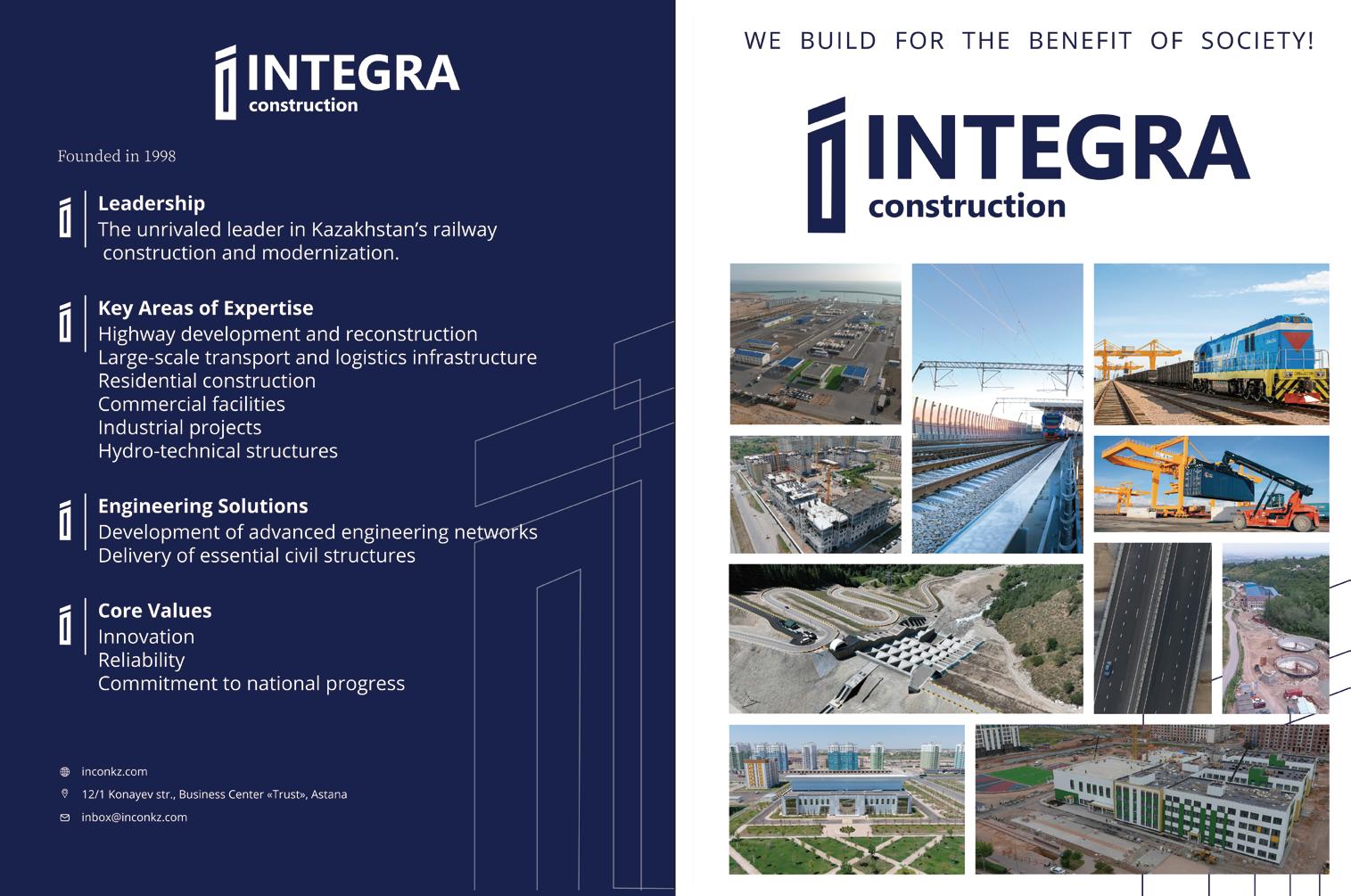 INTEGRA
construction

Founded in 1998

Leadership
The unrivaled leader in Kazakhstan's railway construction and modernization.

Key Areas of Expertise
Highway development and reconstruction
Large-scale transport and logistics infrastructure
Residential construction
Commercial facilities
Industrial projects
Hydro-technical structures

Engineering Solutions
Development of advanced engineering networks
Delivery of essential civil structures

Core Values
Innovation
Reliability
Commitment to national progress

inconkz.com
12/1 Konayev str., Business Center «Trust», Astana
inbox@inconkz.com

WE BUILD FOR THE BENEFIT OF SOCIETY!

INTEGRA
construction